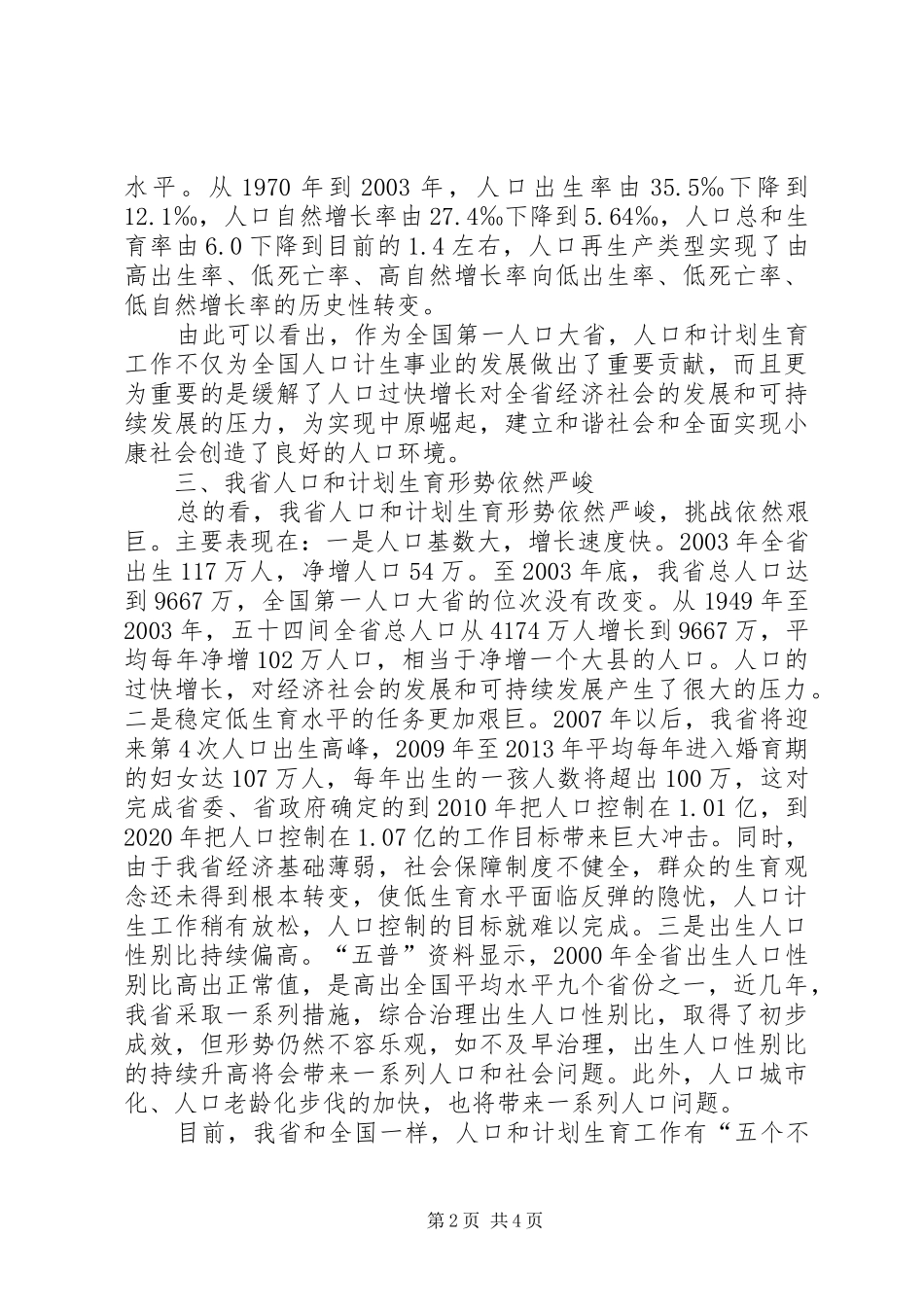 水平。从 1970 年到 2003 年，人口出生率由 35.5‰下降到 12.1‰，人口自然增长率由 27.4‰下降到 5.64‰，人口总和生育率由 6.0 下降到目前的 1.4 左右，人口再生产类型实现了由高出生率、低死亡率、高自然增长率向低出生率、低死亡率、低自然增长率的历史性转变。

由此可以看出，作为全国第一人口大省，人口和计划生育工作不仅为全国人口计生事业的发展做出了重要贡献，而且更为重要的是缓解了人口过快增长对全省经济社会的发展和可持续发展的压力，为实现中原崛起，建立和谐社会和全面实现小康社会创造了良好的人口环境。

三、我省人口和计划生育形势依然严峻

总的看，我省人口和计划生育形势依然严峻，挑战依然艰巨。主要表现在：一是人口基数大，增长速度快。2003 年全省出生 117 万人，净增人口 54 万。至 2003 年底，我省总人口达到 9667 万，全国第一人口大省的位次没有改变。从 1949 年至 2003 年，五十四间全省总人口从 4174 万人增长到 9667 万，平均每年净增 102 万人口，相当于净增一个大县的人口。人口的过快增长，对经济社会的发展和可持续发展产生了很大的压力。二是稳定低生育水平的任务更加艰巨。2007 年以后，我省将迎来第 4 次人口出生高峰，2009 年至 2013 年平均每年进入婚育期的妇女达 107 万人，每年出生的一孩人数将超出 100 万，这对完成省委、省政府确定的到 2010 年把人口控制在 1.01 亿，到 2020 年把人口控制在 1.07 亿的工作目标带来巨大冲击。同时，由于我省经济基础薄弱，社会保障制度不健全，群众的生育观念还未得到根本转变，使低生育水平面临反弹的隐忧，人口计生工作稍有放松，人口控制的目标就难以完成。三是出生人口性别比持续偏高。“五普”资料显示，2000 年全省出生人口性别比高出正常值，是高出全国平均水平九个省份之一，近几年，我省采取一系列措施，综合治理出生人口性别比，取得了初步成效，但形势仍然不容乐观，如不及早治理，出生人口性别比的持续升高将会带来一系列人口和社会问题。此外，人口城市化、人口老龄化步伐的加快，也将带来一系列人口问题。

目前，我省和全国一样，人口和计划生育工作有“五个不

第 2 页 共 4 页